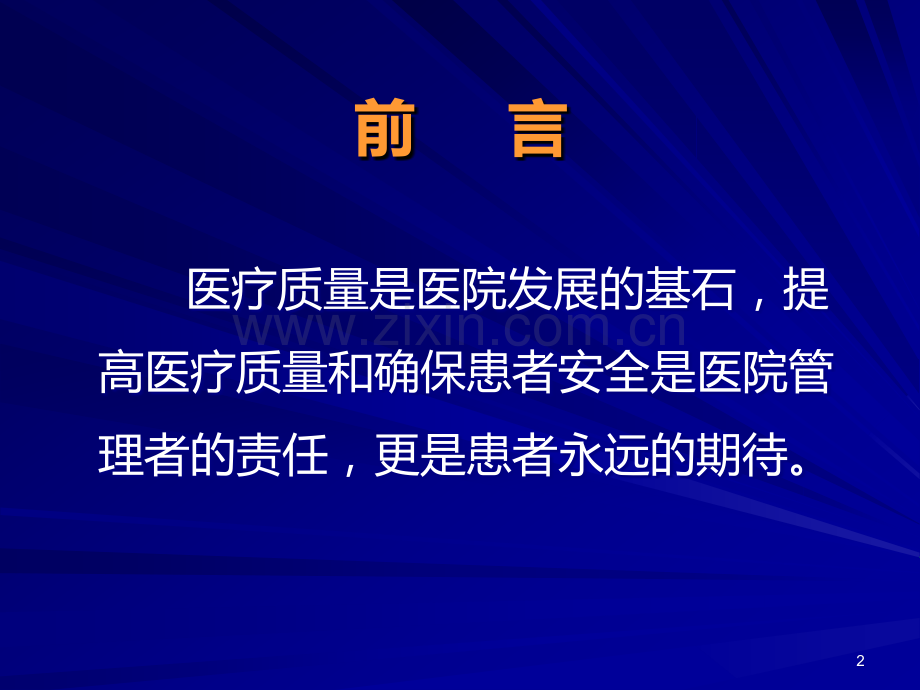 前　言

医疗质量是医院发展的基石，提高医疗质量和确保患者安全是医院管理者的责任，更是患者永远的期待。

www.zixin.com.cn

2